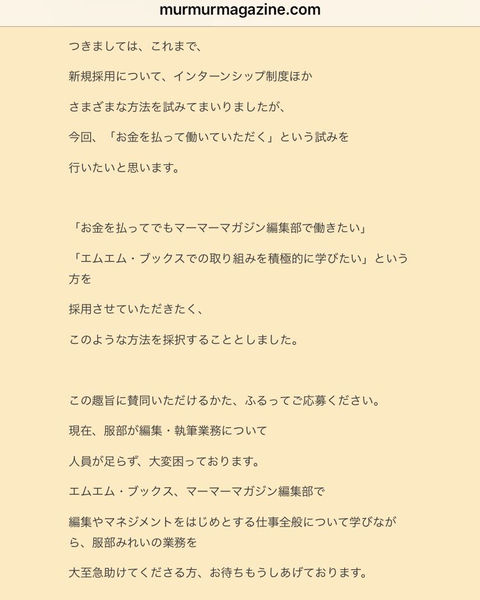 murmurmagazine.com

つきましては、これまで、

新規採用について、インターンシップ制度ほか

さまざまな方法を試みてまいりましたが、

今回、「お金を払って働いていただく」という試みを

行いたいと思います。

「お金を払ってでもマーマーマガジン編集部で働きたい」

「エムエム・ブックスでの取り組みを積極的に学びたい」という方を

採用させていただきたく、

このような方法を採択することとしました。

この趣旨に賛同いただけるかた、ふるってご応募ください。

現在、服部が編集・執筆業務について

人員が足らず、大変困っております。

エムエム・ブックス、マーマーマガジン編集部で

編集やマネジメントをはじめとする仕事全般について学びながら、服部みれいの業務を

大至急助けてくださる方、お待ちもうしあげております。